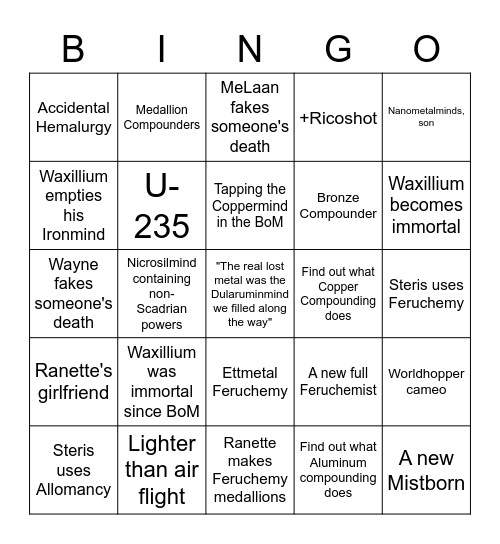 | B | I | N | G | O |
|---|---|---|---|---|
| Accidental Hemalurgy | Medallion Compounders | MeLaan fakes someone's death | +Ricoshot | Nanometalminds, son |
| Waxillium empties his Ironmind | U-235 | Tapping the Coppermind in the BoM | Bronze Compounder | Waxillium becomes immortal |
| Wayne fakes someone's death | Nicrosilmind containing non-Scadrian powers | "The real lost metal was the Dularuminmind we filled along the way" | Find out what Copper Compounding does | Steris uses Feruchemy |
| Ranette's girlfriend | Waxillium was immortal since BoM | Ettmetal Feruchemy | A new full Feruchemist | Worldhopper cameo |
| Steris uses Allomancy | Lighter than air flight | Ranette makes Feruchemy medallions | Find out what Aluminum compounding does | A new Mistborn |